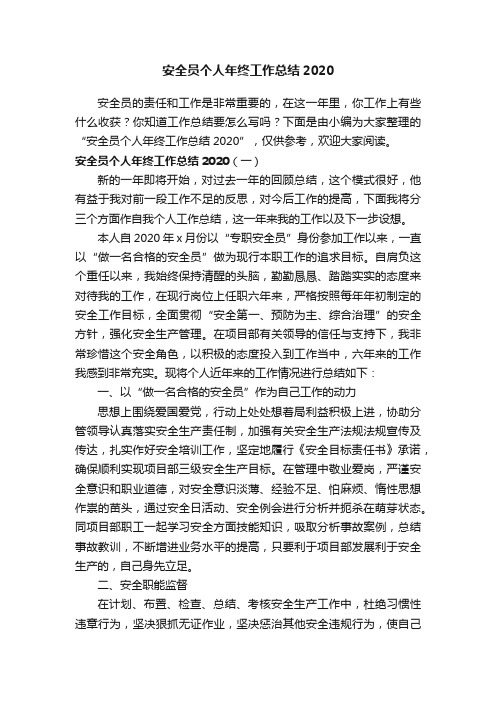 安全员个人年终工作总结 2020

安全员的责任和工作是非常重要的，在这一年里，你工作上有些什么收获？你知道工作总结要怎么写吗？下面是由小编为大家整理的“安全员个人年终工作总结 2020”，仅供参考，欢迎大家阅读。

安全员个人年终工作总结 2020（一）

新的一年即将开始，对过去一年的回顾总结，这个模式很好，他有益于我对前一段工作不足的反思，对今后工作的提高，下面我将分三个方面作自我个人工作总结，这一年来我的工作以及下一步设想。

本人自 2020 年 x 月份以“专职安全员”身份参加工作以来，一直以“做一名合格的安全员”做为现行本职工作的追求目标。自肩负这个重任以来，我始终保持清醒的头脑，勤勤恳恳、踏踏实实的态度来对待我的工作，在现行岗位上任职六年来，严格按照每年年初制定的安全工作目标，全面贯彻“安全第一、预防为主、综合治理”的安全方针，强化安全生产管理。在项目部有关领导的信任与支持下，我非常珍惜这个安全角色，以积极的态度投入到工作当中，六年来的工作我感到非常充实。现将个人近年来的工作情况进行总结如下：

一、以“做一名合格的安全员”作为自己工作的动力

思想上围绕爱国爱党，行动上处处想着局利益积极上进，协助分管领导认真落实安全生产责任制，加强有关安全生产法规法规宣传及传达，扎实作好安全培训工作，坚定地履行《安全目标责任书》承诺，确保顺利实现项目部三级安全生产目标。在管理中敬业爱岗，严谨安全意识和职业道德，对安全意识淡薄、经验不足、怕麻烦、惰性思想作祟的苗头，通过安全日活动、安全例会进行分析并扼杀在萌芽状态。同项目部职工一起学习安全方面技能知识，吸取分析事故案例，总结事故教训，不断增进业务水平的提高，只要利于项目部发展利于安全生产的，自己身先立足。

二、安全职能监督

在计划、布置、检查、总结、考核安全生产工作中，杜绝习惯性违章行为，坚决狠抓无证作业，坚决惩治其他安全违规行为，使自己